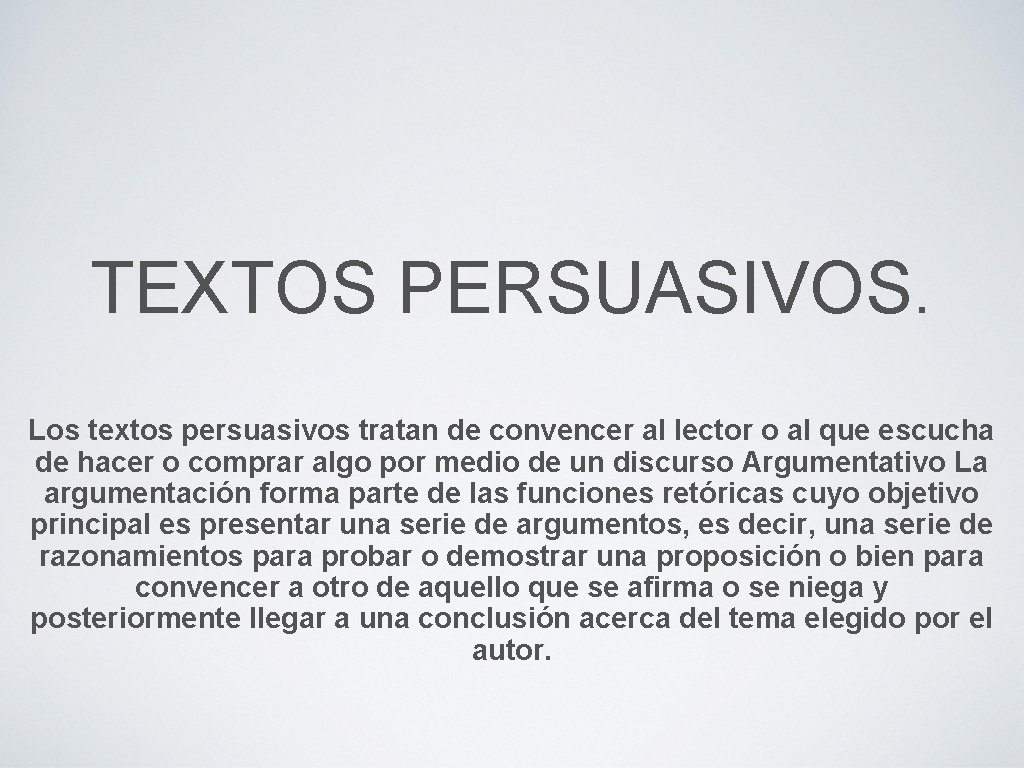 TEXTOS PERSUASIVOS.

Los textos persuasivos tratan de convencer al lector o al que escucha de hacer o comprar algo por medio de un discurso Argumentativo La argumentación forma parte de las funciones retóricas cuyo objetivo principal es presentar una serie de argumentos, es decir, una serie de razonamientos para probar o demostrar una proposición o bien para convencer a otro de aquello que se afirma o se niega y posteriormente llegar a una conclusión acerca del tema elegido por el autor.